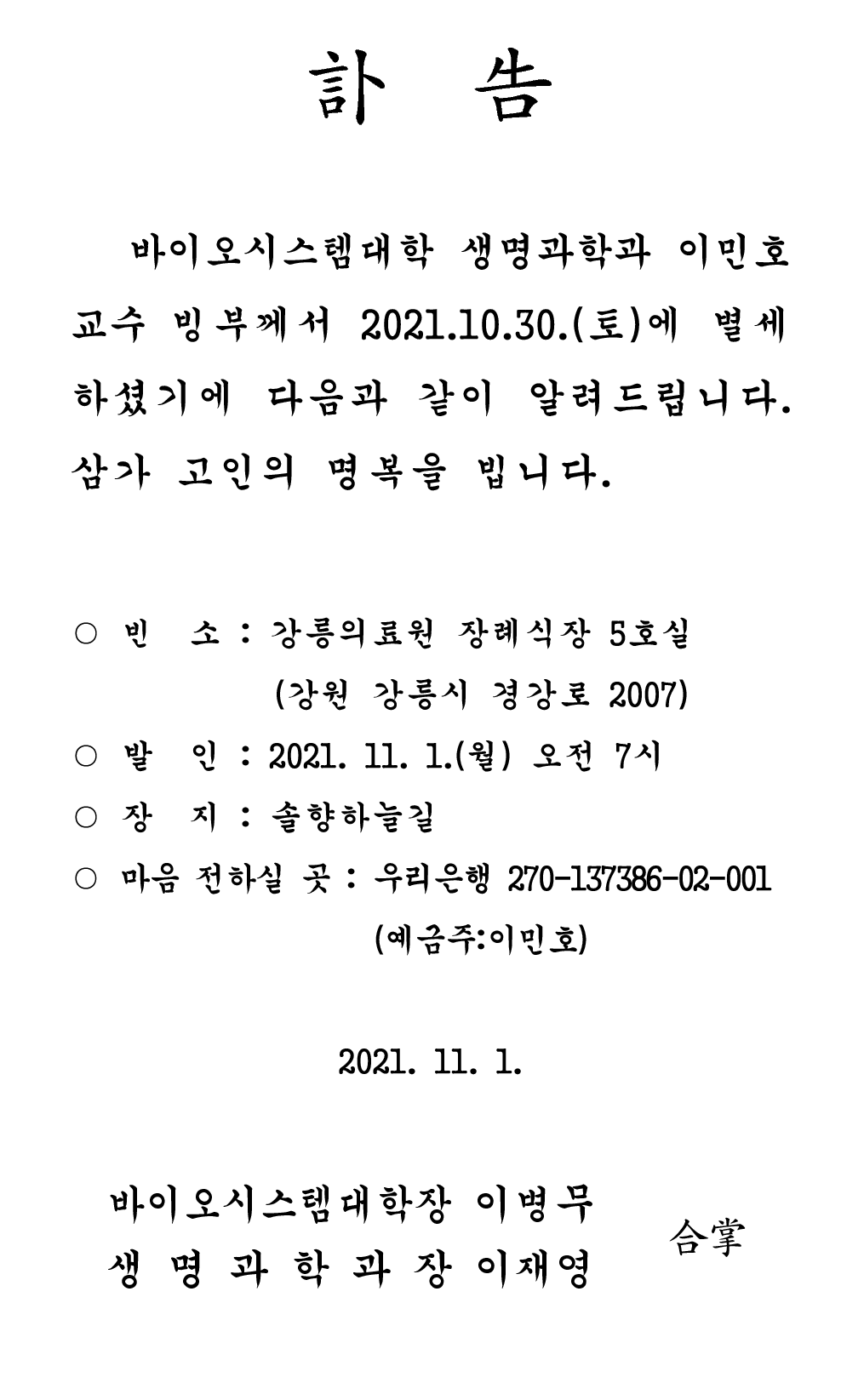 訃 告

바이오시스템대학 생명과학과 이민호 교수 빙부께서 2021.10.30.(토)에 별세하셨기에 다음과 같이 알려드립니다. 삼가 고인의 명복을 빕니다.

○ 빈 소 : 강릉의료원 장례식장 5호실
(강원 강릉시 경강로 2007)

○ 발 인 : 2021. 11. 1.(월) 오전 7시

○ 장 지 : 솔향하늘길

○ 마음 전하실 곳 : 우리은행 270-137386-02-001
(예금주:이민호)

2021. 11. 1.

바이오시스템대학장 이병무
생 명 과 학 과 장 이재영
合掌